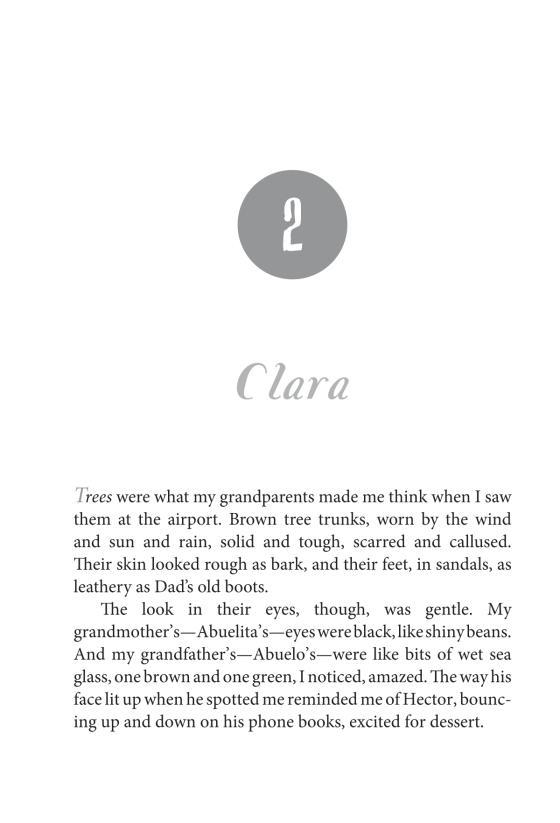 2

Clara

Trees were what my grandparents made me think when I saw them at the airport. Brown tree trunks, worn by the wind and sun and rain, solid and tough, scarred and callused. Their skin looked rough as bark, and their feet, in sandals, as leathery as Dad's old boots.

The look in their eyes, though, was gentle. My grandmother's—Abuelita's—eyes were black, like shiny beans. And my grandfather's—Abuelo's—were like bits of wet sea glass, one brown and one green, I noticed, amazed. The way his face lit up when he spotted me reminded me of Hector, bouncing up and down on his phone books, excited for dessert.